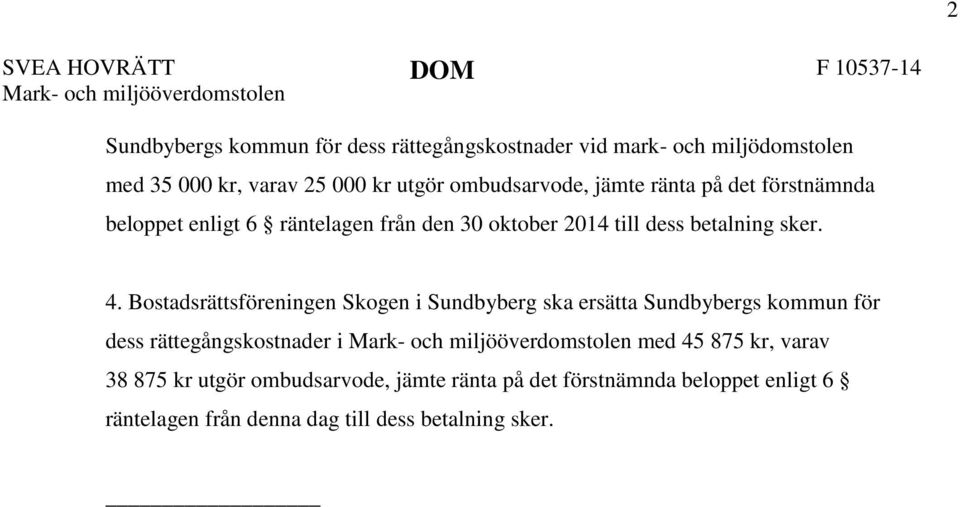 2

SVEA HOVRÄTT
Mark- och miljööverdomstolen

DOM

F 10537-14

Sundbybergs kommun för dess rättegångskostnader vid mark- och miljödomstolen med 35 000 kr, varav 25 000 kr utgör ombudsarvode, jämte ränta på det förstnämnda beloppet enligt 6 § räntelagen från den 30 oktober 2014 till dess betalning sker.

4. Bostadsrättsföreningen Skogen i Sundbyberg ska ersätta Sundbybergs kommun för dess rättegångskostnader i Mark- och miljööverdomstolen med 45 875 kr, varav 38 875 kr utgör ombudsarvode, jämte ränta på det förstnämnda beloppet enligt 6 § räntelagen från denna dag till dess betalning sker.

___________________